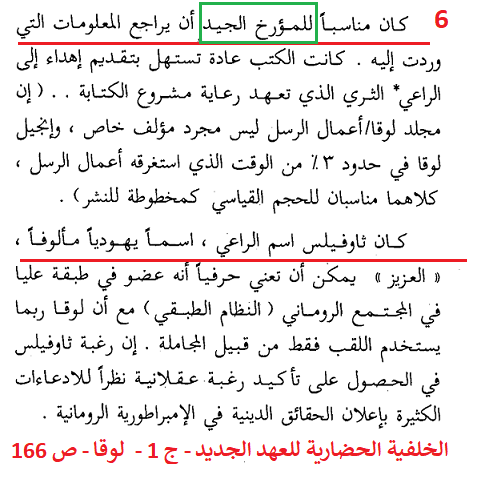 6 كان مناسباً للمؤرخ الجيد أن يراجع المعلومات التي وردت إليه . كانت الكتب عادة تستهل بتقديم إهداء إلى الراعي* الثري الذي تعهد رعاية مشروع الكتابة . . ( إن مجلد لوقا/أعمال الرسل ليس مجرد مؤلف خاص ، وإنجيل لوقا في حدود ٣٪ من الوقت الذي استغرقه أعمال الرسل ، كلاهما مناسبان للحجم القياسي كمخطوطة للنشر ) .

كان ثاوفيلس اسم الراعي ، اسماً يهودياً مألوفاً ، « العزيز » يمكن أن تعني حرفياً أنه عضو في طبقة عليا في المجتمع الروماني ( النظام الطبقي ) مع أن لوقا ربما يستخدم اللقب فقط من قبيل المجاملة . إن رغبة ثاوفيلس في الحصول على تأكيد رغبة عقلانية نظراً للادعاءات الكثيرة بإعلان الحقائق الدينية في الإمبراطورية الرومانية .

الخلفية الحضارية للعهد الجديد - ج 1 - لوقا - ص 166